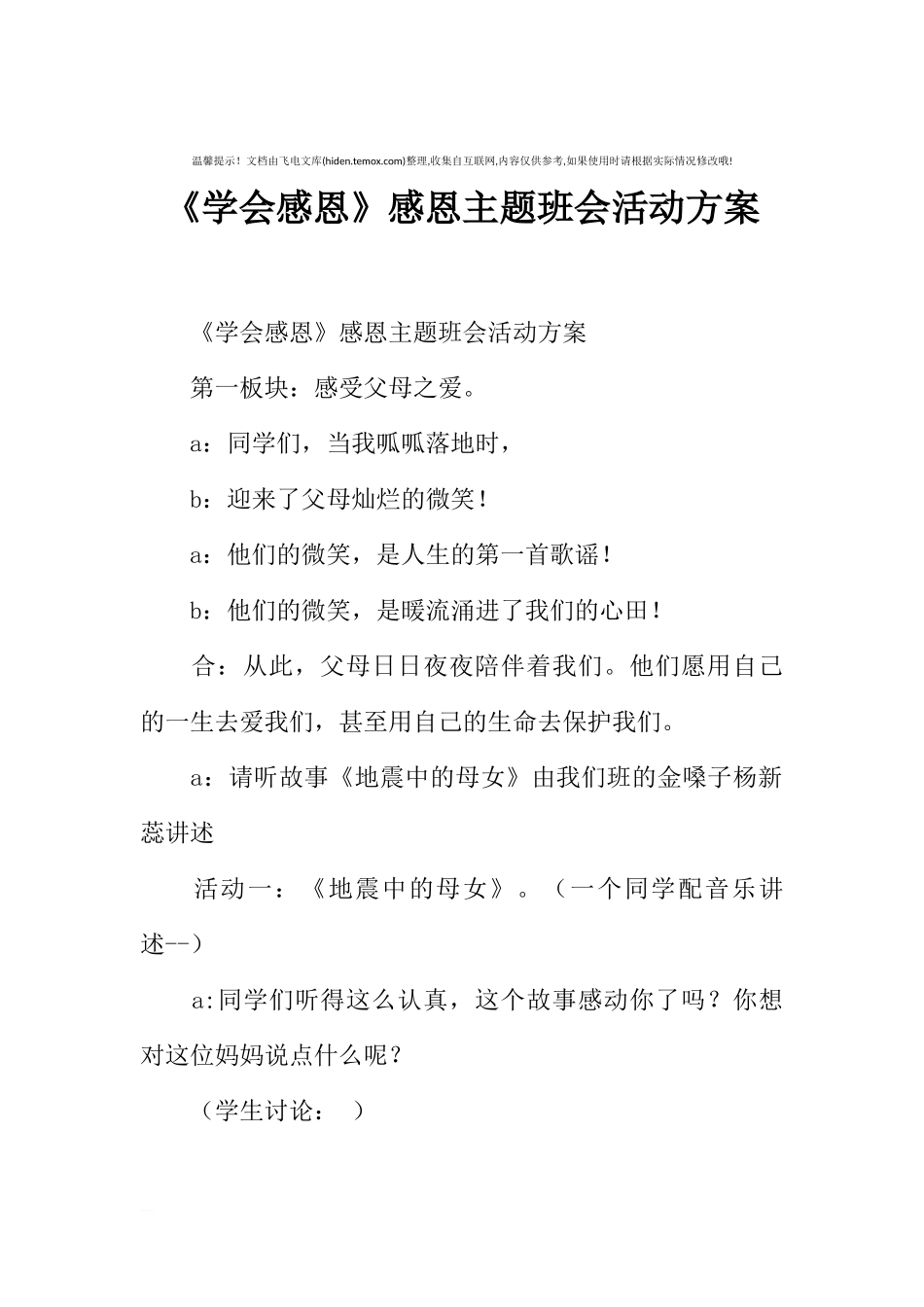 温馨提示！文档由飞电文库(hiden.temox.com)整理,收集自互联网,内容仅供参考,如果使用时请根据实际情况修改哦!

《学会感恩》感恩主题班会活动方案

《学会感恩》感恩主题班会活动方案

第一板块：感受父母之爱。

a：同学们，当我呱呱落地时，

b：迎来了父母灿烂的微笑！

a：他们的微笑，是人生的第一首歌谣！

b：他们的微笑，是暖流涌进了我们的心田！

合：从此，父母日日夜夜陪伴着我们。他们愿用自己的一生去爱我们，甚至用自己的生命去保护我们。

a：请听故事《地震中的母女》由我们班的金嗓子杨新蕊讲述

活动一：《地震中的母女》。（一个同学配音乐讲述--）

a:同学们听得这么认真，这个故事感动你了吗？你想对这位妈妈说点什么呢？

（学生讨论： ）